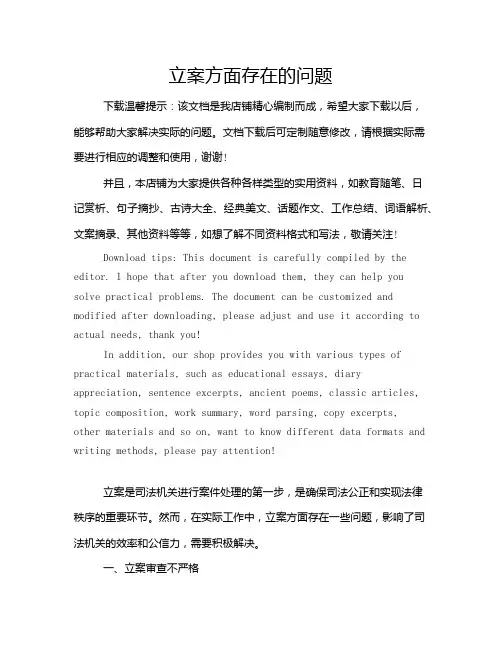 立案方面存在的问题

下载温馨提示：该文档是我店铺精心编制而成，希望大家下载以后，能够帮助大家解决实际的问题。文档下载后可定制随意修改，请根据实际需要进行相应的调整和使用，谢谢！

并且，本店铺为大家提供各种各样类型的实用资料，如教育随笔、日记赏析、句子摘抄、古诗大全、经典美文、话题作文、工作总结、词语解析、文案摘录、其他资料等等，如想了解不同资料格式和写法，敬请关注！

Download tips: This document is carefully compiled by the editor. I hope that after you download them, they can help you solve practical problems. The document can be customized and modified after downloading, please adjust and use it according to actual needs, thank you!

In addition, our shop provides you with various types of practical materials, such as educational essays, diary appreciation, sentence excerpts, ancient poems, classic articles, topic composition, work summary, word parsing, copy excerpts, other materials and so on, want to know different data formats and writing methods, please pay attention!

立案是司法机关进行案件处理的第一步，是确保司法公正和实现法律秩序的重要环节。然而，在实际工作中，立案方面存在一些问题，影响了司法机关的效率和公信力，需要积极解决。

一、立案审查不严格